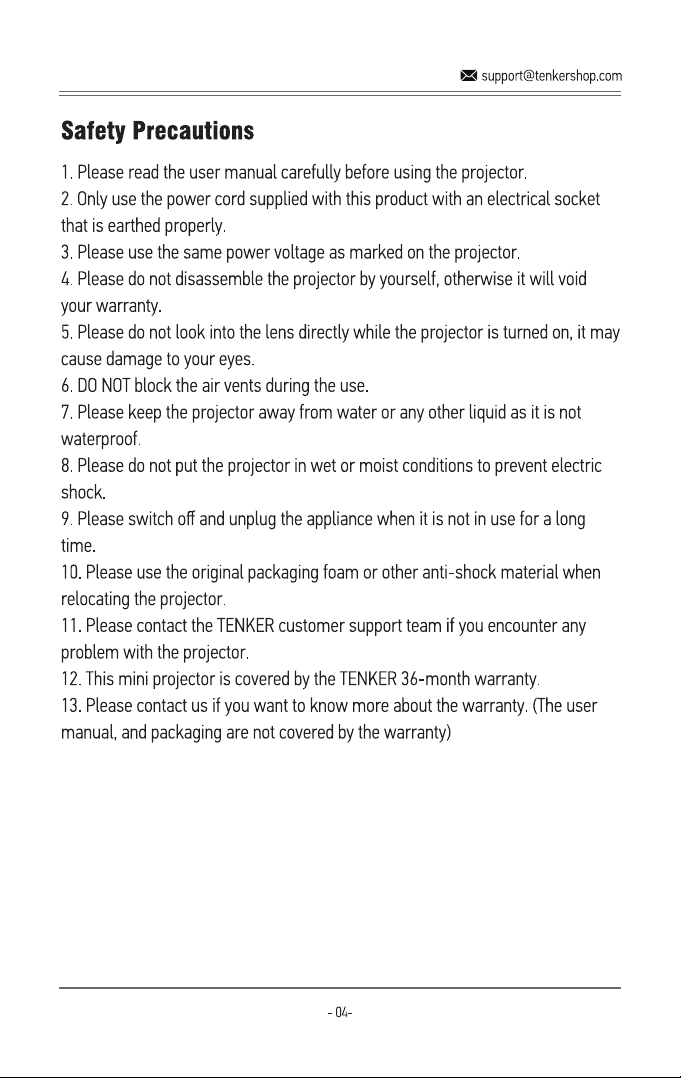 support@tenkershop.com

Safety Precautions

1. Please read the user manual carefully before using the projector.
2. Only use the power cord supplied with this product with an electrical socket that is earthed properly.
3. Please use the same power voltage as marked on the projector.
4. Please do not disassemble the projector by yourself, otherwise it will void your warranty.
5. Please do not look into the lens directly while the projector is turned on, it may cause damage to your eyes.
6. DO NOT block the air vents during the use.
7. Please keep the projector away from water or any other liquid as it is not waterproof.
8. Please do not put the projector in wet or moist conditions to prevent electric shock.
9. Please switch off and unplug the appliance when it is not in use for a long time.
10. Please use the original packaging foam or other anti-shock material when relocating the projector.
11. Please contact the TENKER customer support team if you encounter any problem with the projector.
12. This mini projector is covered by the TENKER 36-month warranty.
13. Please contact us if you want to know more about the warranty. (The user manual, and packaging are not covered by the warranty)

- 04-